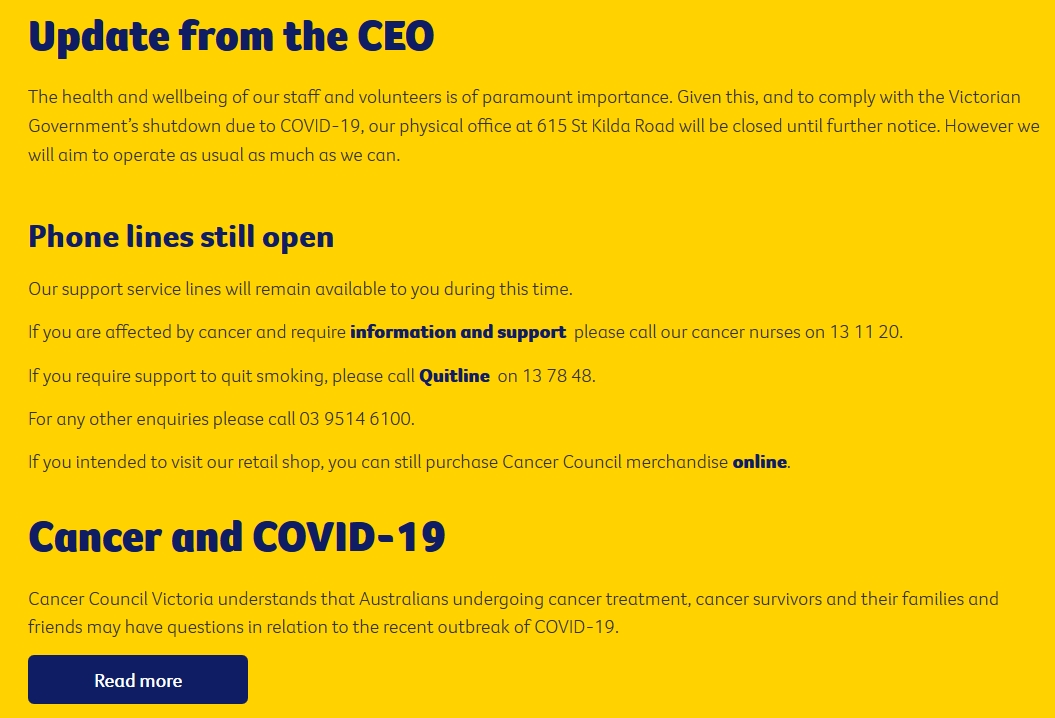 Update from the CEO

The health and wellbeing of our staff and volunteers is of paramount importance. Given this, and to comply with the Victorian Government's shutdown due to COVID-19, our physical office at 615 St Kilda Road will be closed until further notice. However we will aim to operate as usual as much as we can.

Phone lines still open

Our support service lines will remain available to you during this time.

If you are affected by cancer and require information and support please call our cancer nurses on 13 11 20.

If you require support to quit smoking, please call Quitline on 13 78 48.

For any other enquiries please call 03 9514 6100.

If you intended to visit our retail shop, you can still purchase Cancer Council merchandise online.

Cancer and COVID-19

Cancer Council Victoria understands that Australians undergoing cancer treatment, cancer survivors and their families and friends may have questions in relation to the recent outbreak of COVID-19.

Read more